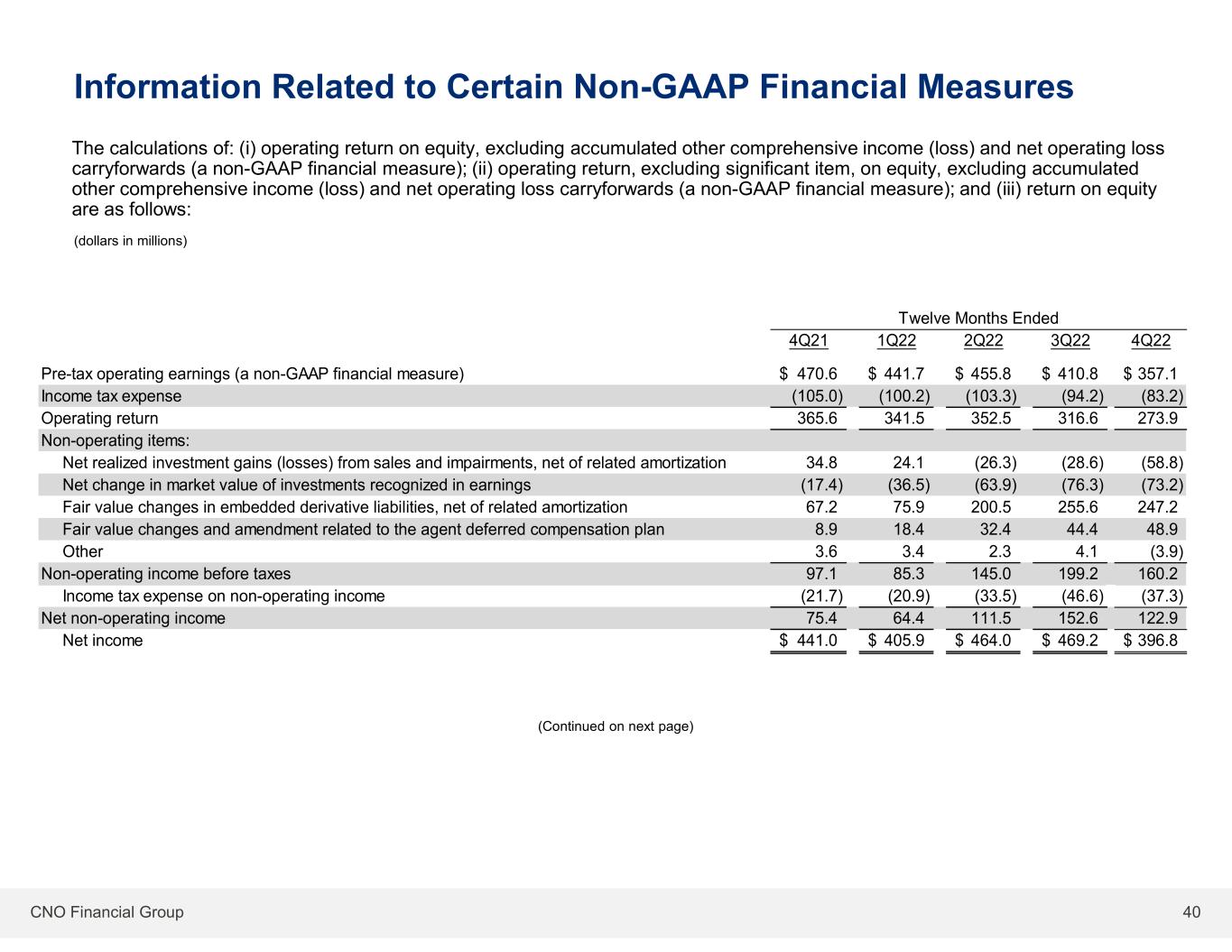 Information Related to Certain Non-GAAP Financial Measures

The calculations of: (i) operating return on equity, excluding accumulated other comprehensive income (loss) and net operating loss carryforwards (a non-GAAP financial measure); (ii) operating return, excluding significant item, on equity, excluding accumulated other comprehensive income (loss) and net operating loss carryforwards (a non-GAAP financial measure); and (iii) return on equity are as follows:

(dollars in millions)

Twelve Months Ended

| | 4Q21 | 1Q22 | 2Q22 | 3Q22 | 4Q22 |
|---|---|---|---|---|---|
| Pre-tax operating earnings (a non-GAAP financial measure) | $ 470.6 | $ 441.7 | $ 455.8 | $ 410.8 | $ 357.1 |
| Income tax expense | (105.0) | (100.2) | (103.3) | (94.2) | (83.2) |
| Operating return | 365.6 | 341.5 | 352.5 | 316.6 | 273.9 |
| Non-operating items: | | | | | |
| Net realized investment gains (losses) from sales and impairments, net of related amortization | 34.8 | 24.1 | (26.3) | (28.6) | (58.8) |
| Net change in market value of investments recognized in earnings | (17.4) | (36.5) | (63.9) | (76.3) | (73.2) |
| Fair value changes in embedded derivative liabilities, net of related amortization | 67.2 | 75.9 | 200.5 | 255.6 | 247.2 |
| Fair value changes and amendment related to the agent deferred compensation plan | 8.9 | 18.4 | 32.4 | 44.4 | 48.9 |
| Other | 3.6 | 3.4 | 2.3 | 4.1 | (3.9) |
| Non-operating income before taxes | 97.1 | 85.3 | 145.0 | 199.2 | 160.2 |
| Income tax expense on non-operating income | (21.7) | (20.9) | (33.5) | (46.6) | (37.3) |
| Net non-operating income | 75.4 | 64.4 | 111.5 | 152.6 | 122.9 |
| Net income | $ 441.0 | $ 405.9 | $ 464.0 | $ 469.2 | $ 396.8 |

(Continued on next page)

CNO Financial Group 40